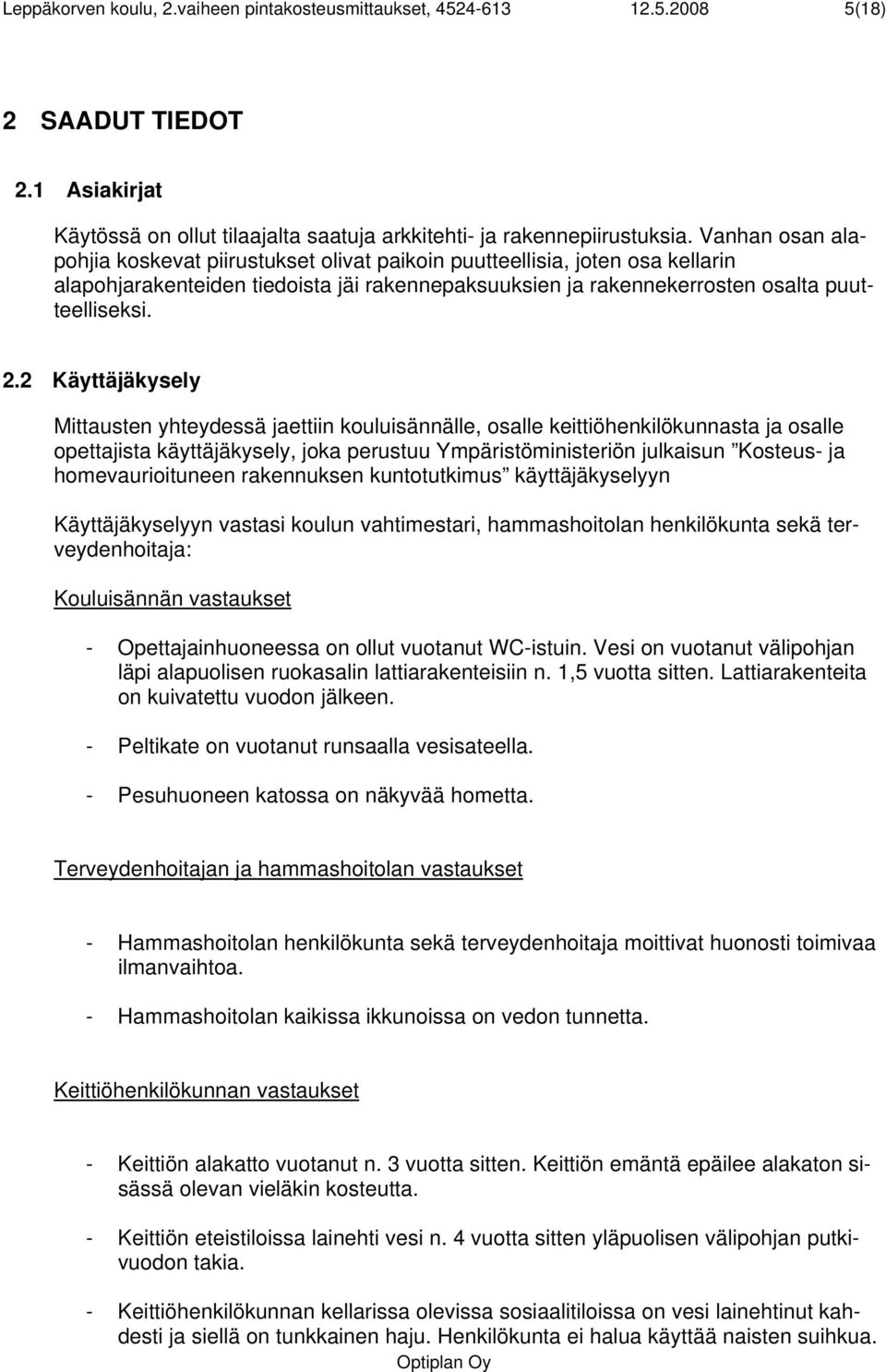 Leppäkorven koulu, 2.vaiheen pintakosteusmittaukset, 4524-613 12.5.2008 5(18)

2 SAADUT TIEDOT

2.1 Asiakirjat

Käytössä on ollut tilaajalta saatuja arkkitehti- ja rakennepiirustuksia. Vanhan osan alapohjia koskevat piirustukset olivat paikoin puutteellisia, joten osa kellarin alapohjarakenteiden tiedoista jäi rakennepaksuuksien ja rakennekerrosten osalta puutteelliseksi.

2.2 Käyttäjäkysely

Mittausten yhteydessä jaettiin kouluisännälle, osalle keittiöhenkilökunnasta ja osalle opettajista käyttäjäkysely, joka perustuu Ympäristöministeriön julkaisun ”Kosteus- ja homevaurioituneen rakennuksen kuntotutkimus” käyttäjäkyselyyn

Käyttäjäkyselyyn vastasi koulun vahtimestari, hammashoitolan henkilökunta sekä terveydenhoitaja:

Kouluisännän vastaukset

- Opettajainhuoneessa on ollut vuotanut WC-istuin. Vesi on vuotanut välipohjan läpi alapuolisen ruokasalin lattiarakenteisiin n. 1,5 vuotta sitten. Lattiarakenteita on kuivatettu vuodon jälkeen.

- Peltikate on vuotanut runsaalla vesisateella.

- Pesuhuoneen katossa on näkyvää hometta.

Terveydenhoitajan ja hammashoitolan vastaukset

- Hammashoitolan henkilökunta sekä terveydenhoitaja moittivat huonosti toimivaa ilmanvaihtoa.

- Hammashoitolan kaikissa ikkunoissa on vedon tunnetta.

Keittiöhenkilökunnan vastaukset

- Keittiön alakatto vuotanut n. 3 vuotta sitten. Keittiön emäntä epäilee alakaton sisässä olevan vieläkin kosteutta.

- Keittiön eteistiloissa lainehti vesi n. 4 vuotta sitten yläpuolisen välipohjan putkivuodon takia.

- Keittiöhenkilökunnan kellarissa olevissa sosiaalitiloissa on vesi lainehtinut kahdesti ja siellä on tunkkainen haju. Henkilökunta ei halua käyttää naisten suihkua.

Optiplan Oy